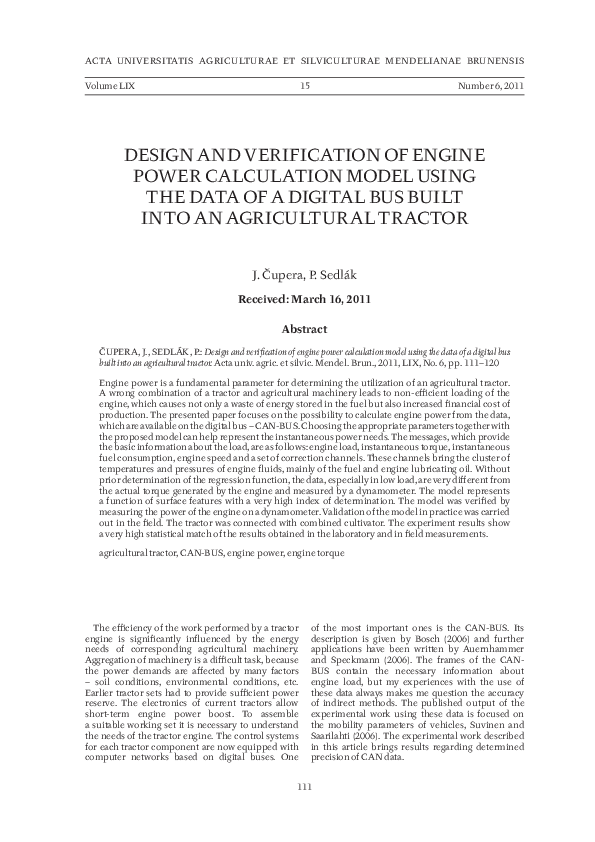 ACTA UNIVERSITATIS AGRICULTURAE ET SILVICULTURAE MENDELIANAE BRUNENSIS

Volume LIX 15 Number 6, 2011

DESIGN AND VERIFICATION OF ENGINE POWER CALCULATION MODEL USING THE DATA OF A DIGITAL BUS BUILT INTO AN AGRICULTURAL TRACTOR

J. Čupera, P. Sedlák

Received: March 16, 2011

Abstract

ČUPERA, J., SEDLÁK, P.: Design and verification of engine power calculation model using the data of a digital bus built into an agricultural tractor. Acta univ. agric. et silvic. Mendel. Brun., 2011, LIX, No. 6, pp. 111–120

Engine power is a fundamental parameter for determining the utilization of an agricultural tractor. A wrong combination of a tractor and agricultural machinery leads to non-efficient loading of the engine, which causes not only a waste of energy stored in the fuel but also increased financial cost of production. The presented paper focuses on the possibility to calculate engine power from the data, which are available on the digital bus – CAN-BUS. Choosing the appropriate parameters together with the proposed model can help represent the instantaneous power needs. The messages, which provide the basic information about the load, are as follows: engine load, instantaneous torque, instantaneous fuel consumption, engine speed and a set of correction channels. These channels bring the cluster of temperatures and pressures of engine fluids, mainly of the fuel and engine lubricating oil. Without prior determination of the regression function, the data, especially in low load, are very different from the actual torque generated by the engine and measured by a dynamometer. The model represents a function of surface features with a very high index of determination. The model was verified by measuring the power of the engine on a dynamometer. Validation of the model in practice was carried out in the field. The tractor was connected with combined cultivator. The experiment results show a very high statistical match of the results obtained in the laboratory and in field measurements.

agricultural tractor, CAN-BUS, engine power, engine torque

The efficiency of the work performed by a tractor engine is significantly influenced by the energy needs of corresponding agricultural machinery. Aggregation of machinery is a difficult task, because the power demands are affected by many factors – soil conditions, environmental conditions, etc. Earlier tractor sets had to provide sufficient power reserve. The electronics of current tractors allow short-term engine power boost. To assemble a suitable working set it is necessary to understand the needs of the tractor engine. The control systems for each tractor component are now equipped with computer networks based on digital buses. One of the most important ones is the CAN-BUS. Its description is given by Bosch (2006) and further applications have been written by Auernhammer and Speckmann (2006). The frames of the CAN-BUS contain the necessary information about engine load, but my experiences with the use of these data always makes me question the accuracy of indirect methods. The published output of the experimental work using these data is focused on the mobility parameters of vehicles, Suvinen and Saarilahti (2006). The experimental work described in this article brings results regarding determined precision of CAN data.

111